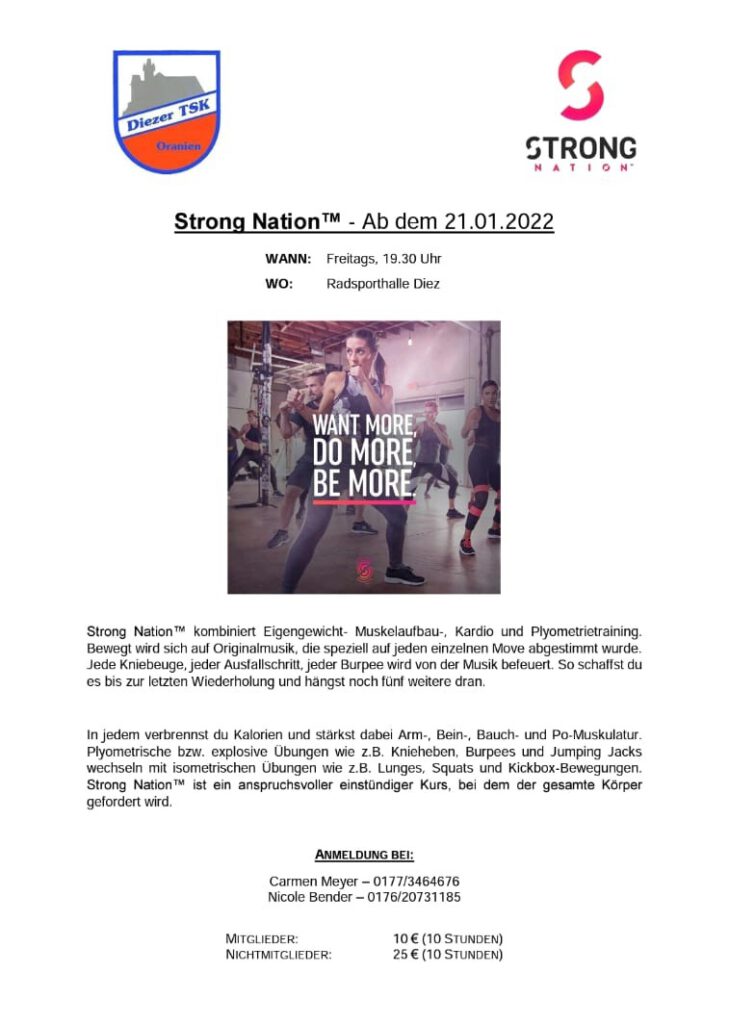 Diezer TSK
Oranien

STRONG
NATION™

Strong Nation™ - Ab dem 21.01.2022

WANN: Freitags, 19.30 Uhr
WO: Radsporthalle Diez

WANT MORE,
DO MORE,
BE MORE.

Strong Nation™ kombiniert Eigengewicht- Muskelaufbau-, Kardio und Plyometrietraining. Bewegt wird sich auf Originalmusik, die speziell auf jeden einzelnen Move abgestimmt wurde. Jede Kniebeuge, jeder Ausfallschritt, jeder Burpee wird von der Musik befeuert. So schaffst du es bis zur letzten Wiederholung und hängst noch fünf weitere dran.

In jedem verbrennst du Kalorien und stärkst dabei Arm-, Bein-, Bauch- und Po-Muskulatur. Plyometrische bzw. explosive Übungen wie z.B. Knieheben, Burpees und Jumping Jacks wechseln mit isometrischen Übungen wie z.B. Lunges, Squats und Kickbox-Bewegungen. Strong Nation™ ist ein anspruchsvoller einstündiger Kurs, bei dem der gesamte Körper gefordert wird.

ANMELDUNG BEI:

Carmen Meyer – 0177/3464676
Nicole Bender – 0176/20731185

MITGLIEDER: 10 € (10 STUNDEN)
NICHTMITGLIEDER: 25 € (10 STUNDEN)